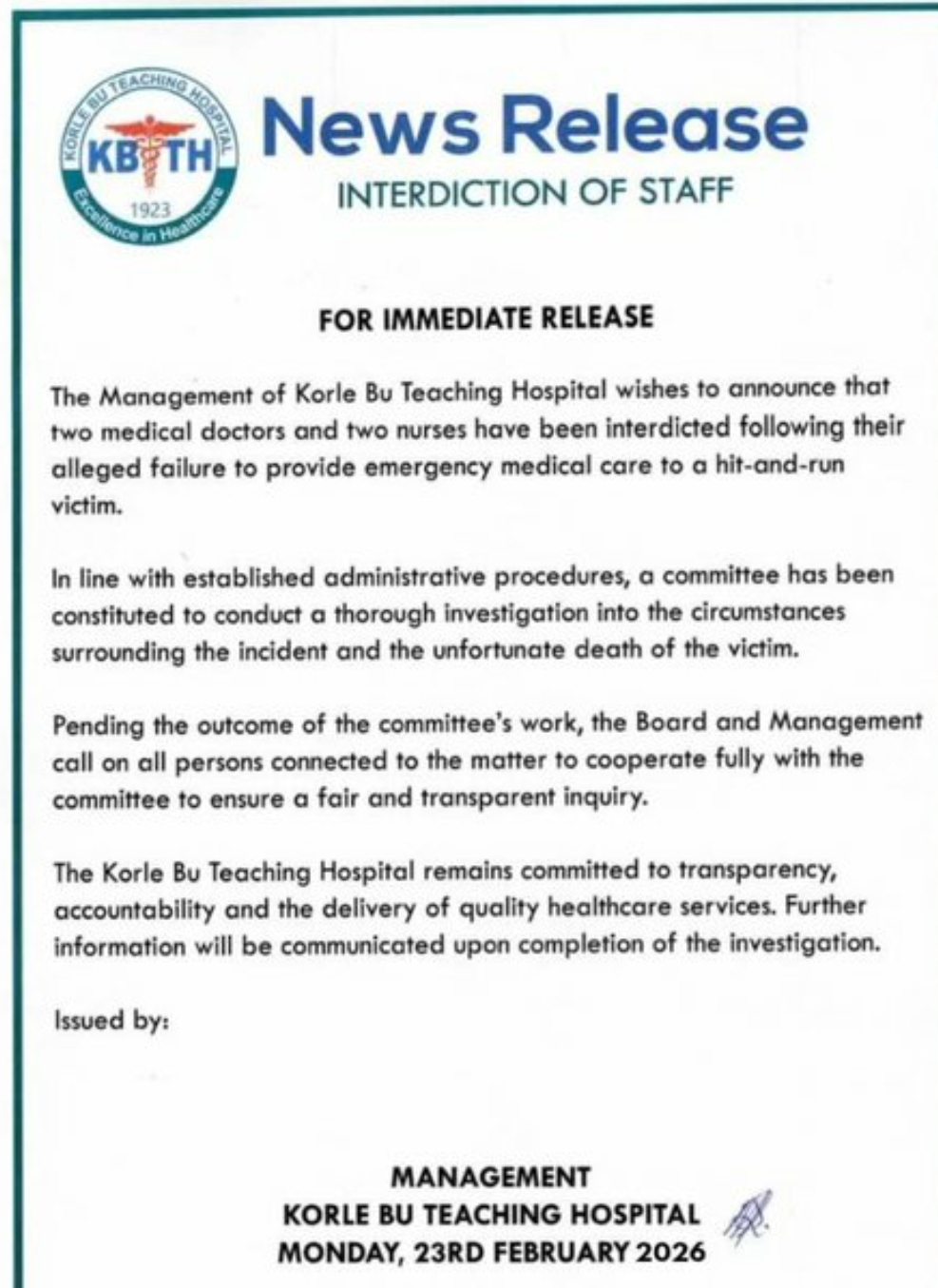 KORLE BU TEACHING HOSPITAL
KBTH
1923
Excellence in Healthcare

News Release
INTERDICTION OF STAFF

FOR IMMEDIATE RELEASE

The Management of Korle Bu Teaching Hospital wishes to announce that two medical doctors and two nurses have been interdicted following their alleged failure to provide emergency medical care to a hit-and-run victim.

In line with established administrative procedures, a committee has been constituted to conduct a thorough investigation into the circumstances surrounding the incident and the unfortunate death of the victim.

Pending the outcome of the committee's work, the Board and Management call on all persons connected to the matter to cooperate fully with the committee to ensure a fair and transparent inquiry.

The Korle Bu Teaching Hospital remains committed to transparency, accountability and the delivery of quality healthcare services. Further information will be communicated upon completion of the investigation.

Issued by:

MANAGEMENT
KORLE BU TEACHING HOSPITAL
MONDAY, 23RD FEBRUARY 2026